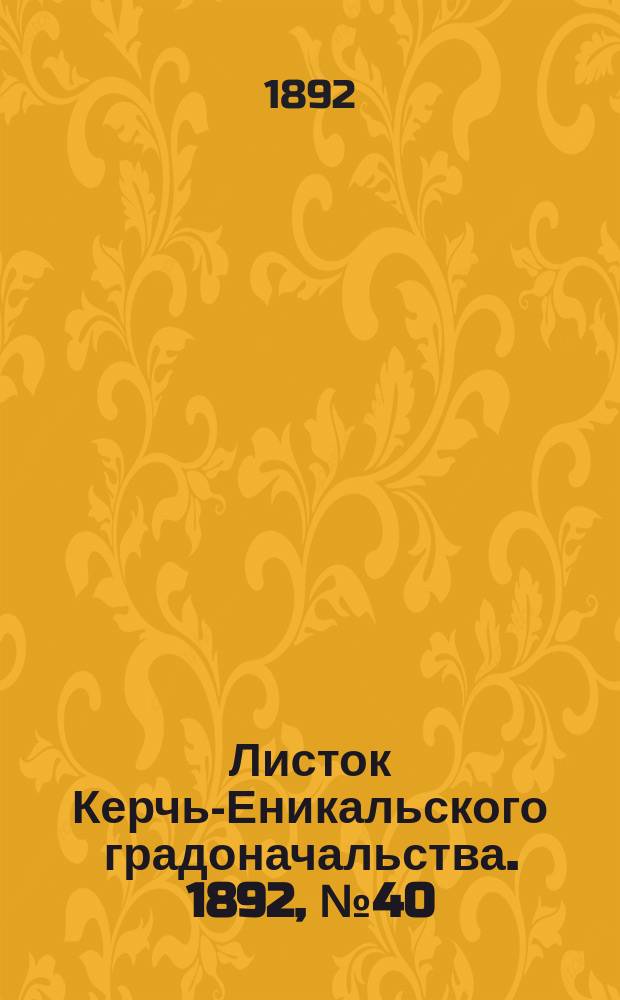 1892

Листок Керчь-Еникальского градоначальства. 1892, №40